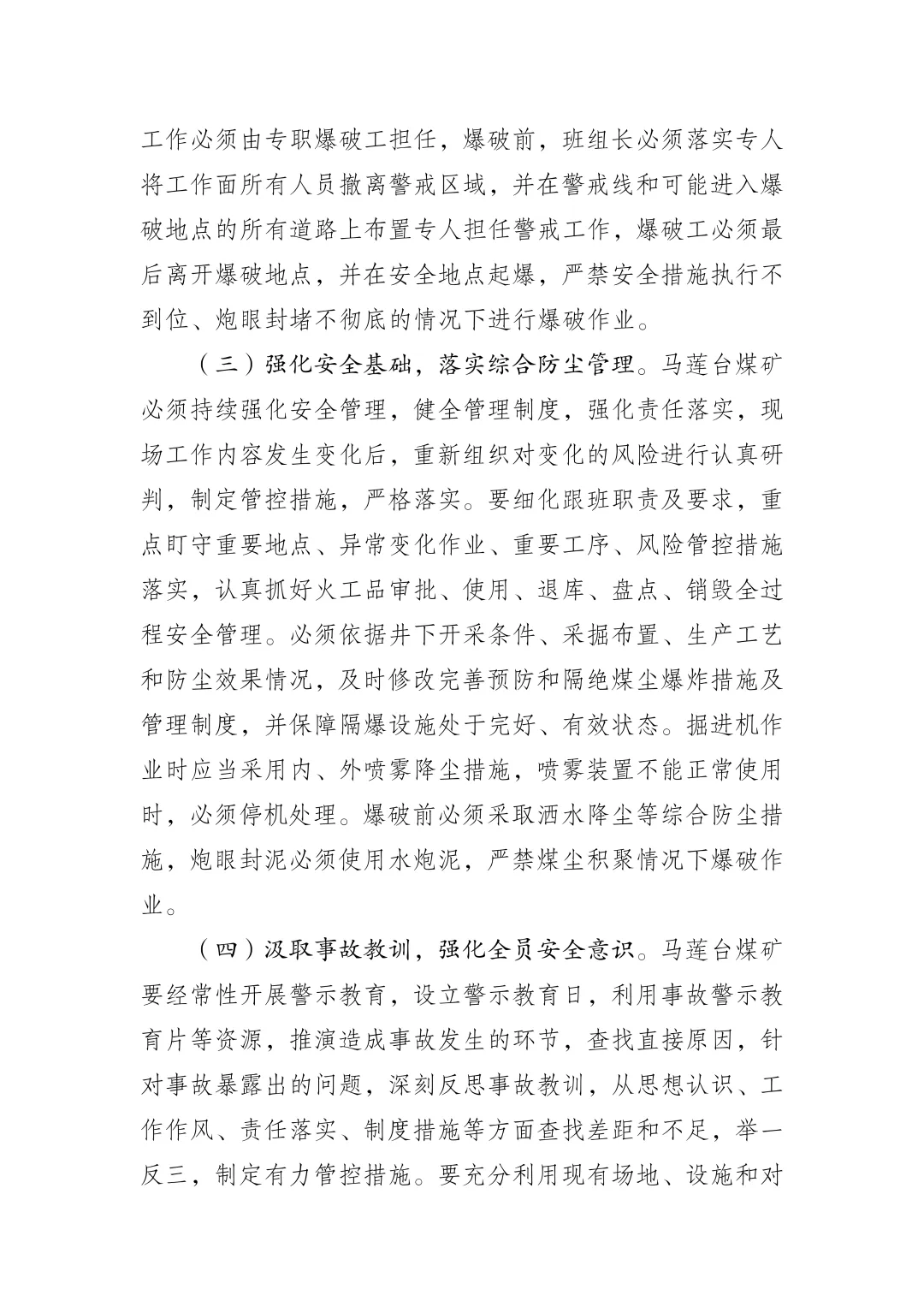 工作必须由专职爆破工担任，爆破前，班组长必须落实专人将工作面所有人员撤离警戒区域，并在警戒线和可能进入爆破地点的所有道路上布置专人担任警戒工作，爆破工必须最后离开爆破地点，并在安全地点起爆，严禁安全措施执行不到位、炮眼封堵不彻底的情况下进行爆破作业。

（三）强化安全基础，落实综合防尘管理。马莲台煤矿必须持续强化安全管理，健全管理制度，强化责任落实，现场工作内容发生变化后，重新组织对变化的风险进行认真研判，制定管控措施，严格落实。要细化跟班职责及要求，重点盯守重要地点、异常变化作业、重要工序、风险管控措施落实，认真抓好火工品审批、使用、退库、盘点、销毁全过程安全管理。必须依据井下开采条件、采掘布置、生产工艺和防尘效果情况，及时修改完善预防和隔绝煤尘爆炸措施及管理制度，并保障隔爆设施处于完好、有效状态。掘进机作业时应当采用内、外喷雾降尘措施，喷雾装置不能正常使用时，必须停机处理。爆破前必须采取洒水降尘等综合防尘措施，炮眼封泥必须使用水炮泥，严禁煤尘积聚情况下爆破作业。

（四）汲取事故教训，强化全员安全意识。马莲台煤矿要经常性开展警示教育，设立警示教育日，利用事故警示教育片等资源，推演造成事故发生的环节，查找直接原因，针对事故暴露出的问题，深刻反思事故教训，从思想认识、工作作风、责任落实、制度措施等方面查找差距和不足，举一反三，制定有力管控措施。要充分利用现有场地、设施和对